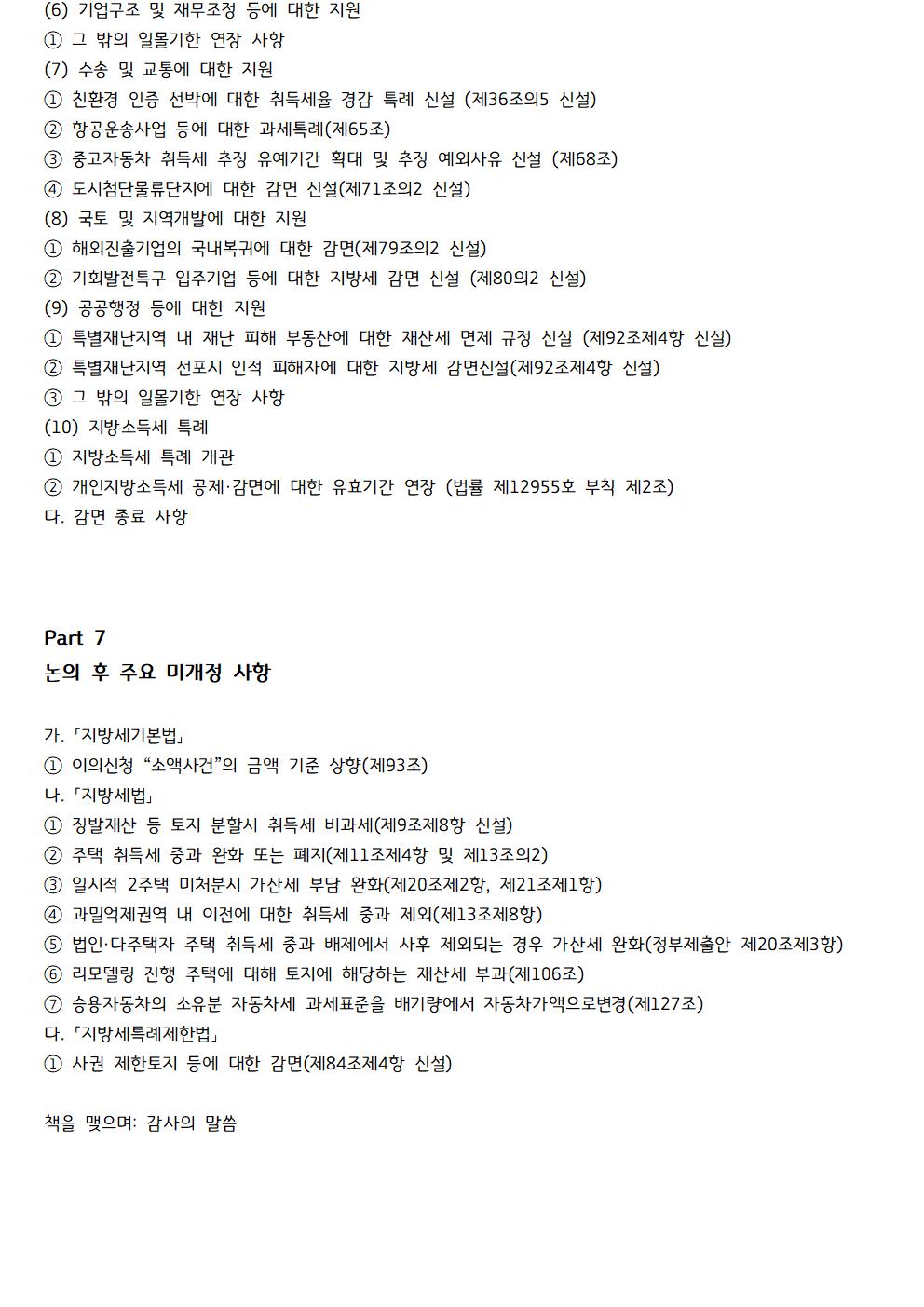 (6) 기업구조 및 재무조정 등에 대한 지원
① 그 밖의 일몰기한 연장 사항
(7) 수송 및 교통에 대한 지원
① 친환경 인증 선박에 대한 취득세율 경감 특례 신설 (제36조의5 신설)
② 항공운송사업 등에 대한 과세특례(제65조)
③ 중고자동차 취득세 추징 유예기간 확대 및 추징 예외사유 신설 (제68조)
④ 도시첨단물류단지에 대한 감면 신설(제71조의2 신설)
(8) 국토 및 지역개발에 대한 지원
① 해외진출기업의 국내복귀에 대한 감면(제79조의2 신설)
② 기회발전특구 입주기업 등에 대한 지방세 감면 신설 (제80의2 신설)
(9) 공공행정 등에 대한 지원
① 특별재난지역 내 재난 피해 부동산에 대한 재산세 면제 규정 신설 (제92조제4항 신설)
② 특별재난지역 선포시 인적 피해자에 대한 지방세 감면신설(제92조제4항 신설)
③ 그 밖의 일몰기한 연장 사항
(10) 지방소득세 특례
① 지방소득세 특례 개관
② 개인지방소득세 공제·감면에 대한 유효기간 연장 (법률 제12955호 부칙 제2조)
다. 감면 종료 사항

Part 7
논의 후 주요 미개정 사항

가.「지방세기본법」
① 이의신청 “소액사건”의 금액 기준 상향(제93조)
나.「지방세법」
① 징발재산 등 토지 분할시 취득세 비과세(제9조제8항 신설)
② 주택 취득세 중과 완화 또는 폐지(제11조제4항 및 제13조의2)
③ 일시적 2주택 미처분시 가산세 부담 완화(제20조제2항, 제21조제1항)
④ 과밀억제권역 내 이전에 대한 취득세 중과 제외(제13조제8항)
⑤ 법인·다주택자 주택 취득세 중과 배제에서 사후 제외되는 경우 가산세 완화(정부제출안 제20조제3항)
⑥ 리모델링 진행 주택에 대해 토지에 해당하는 재산세 부과(제106조)
⑦ 승용자동차의 소유분 자동차세 과세표준을 배기량에서 자동차가액으로변경(제127조)
다.「지방세특례제한법」
① 사권 제한토지 등에 대한 감면(제84조제4항 신설)

책을 맺으며: 감사의 말씀